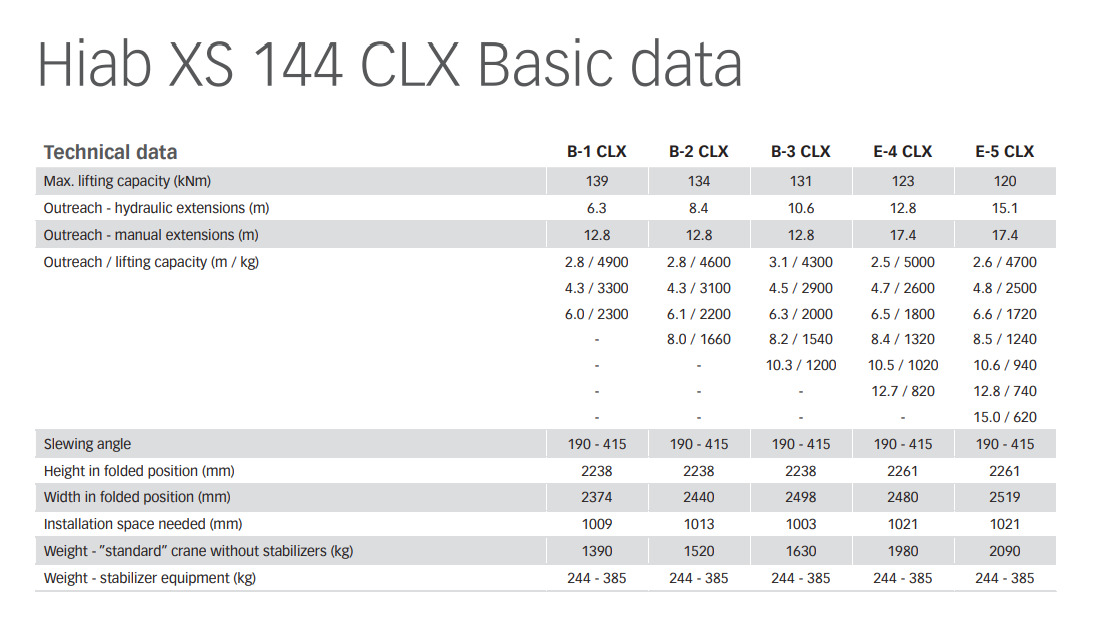 Hiab XS 144 CLX Basic data

| Technical data | B-1 CLX | B-2 CLX | B-3 CLX | E-4 CLX | E-5 CLX |
|---|---|---|---|---|---|
| Max. lifting capacity (kNm) | 139 | 134 | 131 | 123 | 120 |
| Outreach - hydraulic extensions (m) | 6.3 | 8.4 | 10.6 | 12.8 | 15.1 |
| Outreach - manual extensions (m) | 12.8 | 12.8 | 12.8 | 17.4 | 17.4 |
| Outreach / lifting capacity (m / kg) | 2.8 / 4900 | 2.8 / 4600 | 3.1 / 4300 | 2.5 / 5000 | 2.6 / 4700 |
| | 4.3 / 3300 | 4.3 / 3100 | 4.5 / 2900 | 4.7 / 2600 | 4.8 / 2500 |
| | 6.0 / 2300 | 6.1 / 2200 | 6.3 / 2000 | 6.5 / 1800 | 6.6 / 1720 |
| | - | 8.0 / 1660 | 8.2 / 1540 | 8.4 / 1320 | 8.5 / 1240 |
| | - | - | 10.3 / 1200 | 10.5 / 1020 | 10.6 / 940 |
| | - | - | - | 12.7 / 820 | 12.8 / 740 |
| | - | - | - | - | 15.0 / 620 |
| Slewing angle | 190 - 415 | 190 - 415 | 190 - 415 | 190 - 415 | 190 - 415 |
| Height in folded position (mm) | 2238 | 2238 | 2238 | 2261 | 2261 |
| Width in folded position (mm) | 2374 | 2440 | 2498 | 2480 | 2519 |
| Installation space needed (mm) | 1009 | 1013 | 1003 | 1021 | 1021 |
| Weight - "standard" crane without stabilizers (kg) | 1390 | 1520 | 1630 | 1980 | 2090 |
| Weight - stabilizer equipment (kg) | 244 - 385 | 244 - 385 | 244 - 385 | 244 - 385 | 244 - 385 |